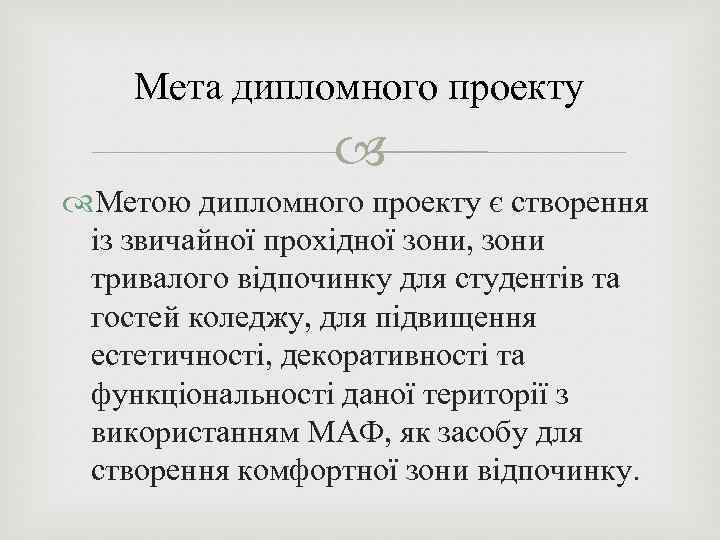 Мета дипломного проекту

Метою дипломного проекту є створення із звичайної прохідної зони, зони тривалого відпочинку для студентів та гостей коледжу, для підвищення естетичності, декоративності та функціональності даної території з використанням МАФ, як засобу для створення комфортної зони відпочинку.